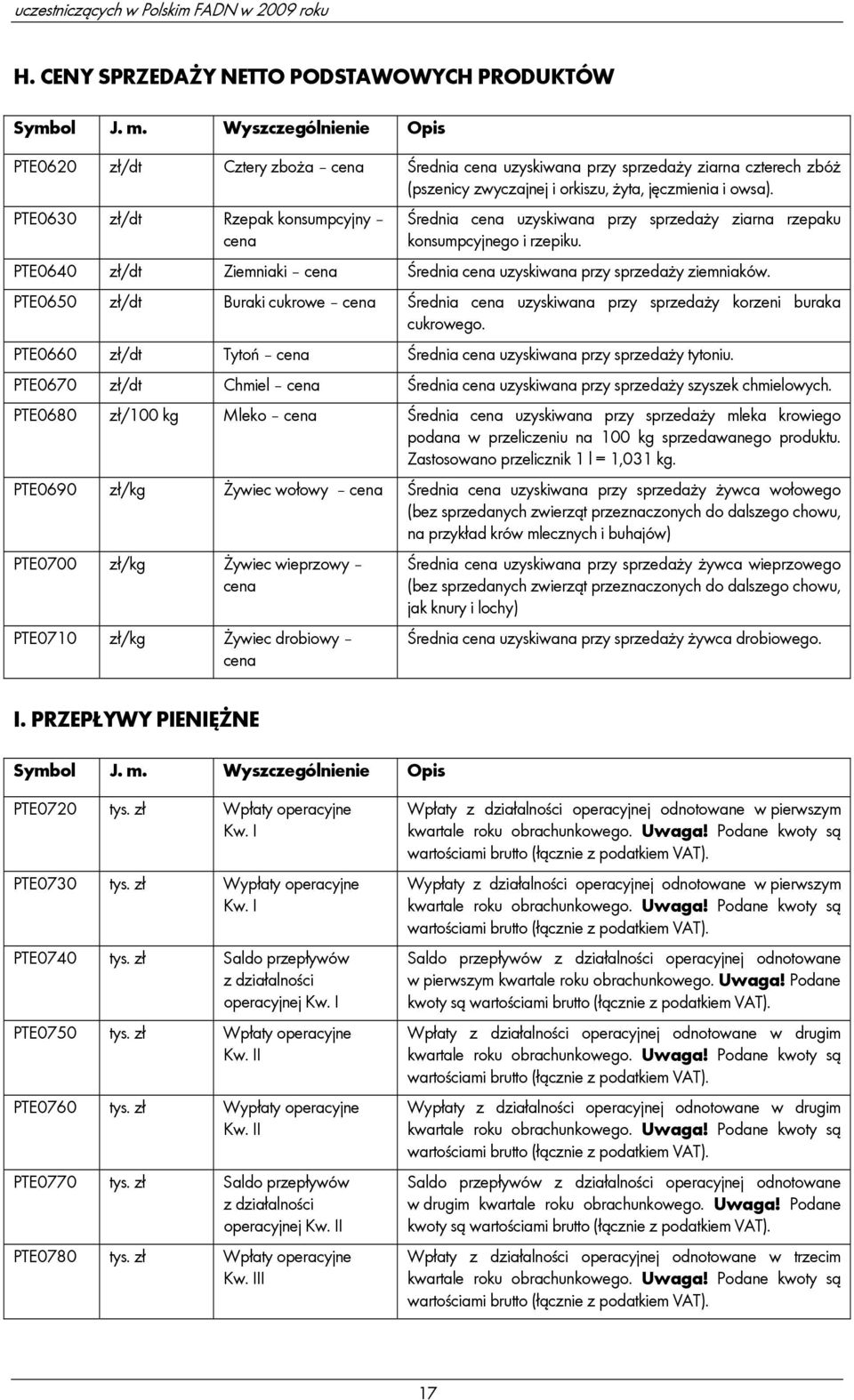 uczestniczących w Polskim FADN w 2009 roku

H. CENY SPRZEDAŻY NETTO PODSTAWOWYCH PRODUKTÓW

| Symbol | J. m. | Wyszczególnienie | Opis |
|---|---|---|---|
| PTE0620 | zł/dt | Cztery zboża – cena | Średnia cena uzyskiwana przy sprzedaży ziarna czterech zbóż (pszenicy zwyczajnej i orkiszu, żyta, jęczmienia i owsa). |
| PTE0630 | zł/dt | Rzepak konsumpcyjny – cena | Średnia cena uzyskiwana przy sprzedaży ziarna rzepaku konsumpcyjnego i rzepiku. |
| PTE0640 | zł/dt | Ziemniaki – cena | Średnia cena uzyskiwana przy sprzedaży ziemniaków. |
| PTE0650 | zł/dt | Buraki cukrowe – cena | Średnia cena uzyskiwana przy sprzedaży korzeni buraka cukrowego. |
| PTE0660 | zł/dt | Tytoń – cena | Średnia cena uzyskiwana przy sprzedaży tytoniu. |
| PTE0670 | zł/dt | Chmiel – cena | Średnia cena uzyskiwana przy sprzedaży szyszek chmielowych. |
| PTE0680 | zł/100 kg | Mleko – cena | Średnia cena uzyskiwana przy sprzedaży mleka krowiego podana w przeliczeniu na 100 kg sprzedawanego produktu. Zastosowano przelicznik 1 l = 1,031 kg. |
| PTE0690 | zł/kg | Żywiec wołowy – cena | Średnia cena uzyskiwana przy sprzedaży żywca wołowego (bez sprzedanych zwierząt przeznaczonych do dalszego chowu, na przykład krów mlecznych i buhajów) |
| PTE0700 | zł/kg | Żywiec wieprzowy – cena | Średnia cena uzyskiwana przy sprzedaży żywca wieprzowego (bez sprzedanych zwierząt przeznaczonych do dalszego chowu, jak knury i lochy) |
| PTE0710 | zł/kg | Żywiec drobiowy – cena | Średnia cena uzyskiwana przy sprzedaży żywca drobiowego. |

I. PRZEPŁYWY PIENIĘŻNE

| Symbol | J. m. | Wyszczególnienie | Opis |
|---|---|---|---|
| PTE0720 | tys. zł | Wpłaty operacyjne Kw. I | Wpłaty z działalności operacyjnej odnotowane w pierwszym kwartale roku obrachunkowego. Uwaga! Podane kwoty są wartościami brutto (łącznie z podatkiem VAT). |
| PTE0730 | tys. zł | Wypłaty operacyjne Kw. I | Wypłaty z działalności operacyjnej odnotowane w pierwszym kwartale roku obrachunkowego. Uwaga! Podane kwoty są wartościami brutto (łącznie z podatkiem VAT). |
| PTE0740 | tys. zł | Saldo przepływów z działalności operacyjnej Kw. I | Saldo przepływów z działalności operacyjnej odnotowane w pierwszym kwartale roku obrachunkowego. Uwaga! Podane kwoty są wartościami brutto (łącznie z podatkiem VAT). |
| PTE0750 | tys. zł | Wpłaty operacyjne Kw. II | Wpłaty z działalności operacyjnej odnotowane w drugim kwartale roku obrachunkowego. Uwaga! Podane kwoty są wartościami brutto (łącznie z podatkiem VAT). |
| PTE0760 | tys. zł | Wypłaty operacyjne Kw. II | Wypłaty z działalności operacyjnej odnotowane w drugim kwartale roku obrachunkowego. Uwaga! Podane kwoty są wartościami brutto (łącznie z podatkiem VAT). |
| PTE0770 | tys. zł | Saldo przepływów z działalności operacyjnej Kw. II | Saldo przepływów z działalności operacyjnej odnotowane w drugim kwartale roku obrachunkowego. Uwaga! Podane kwoty są wartościami brutto (łącznie z podatkiem VAT). |
| PTE0780 | tys. zł | Wpłaty operacyjne Kw. III | Wpłaty z działalności operacyjnej odnotowane w trzecim kwartale roku obrachunkowego. Uwaga! Podane kwoty są wartościami brutto (łącznie z podatkiem VAT). |

17